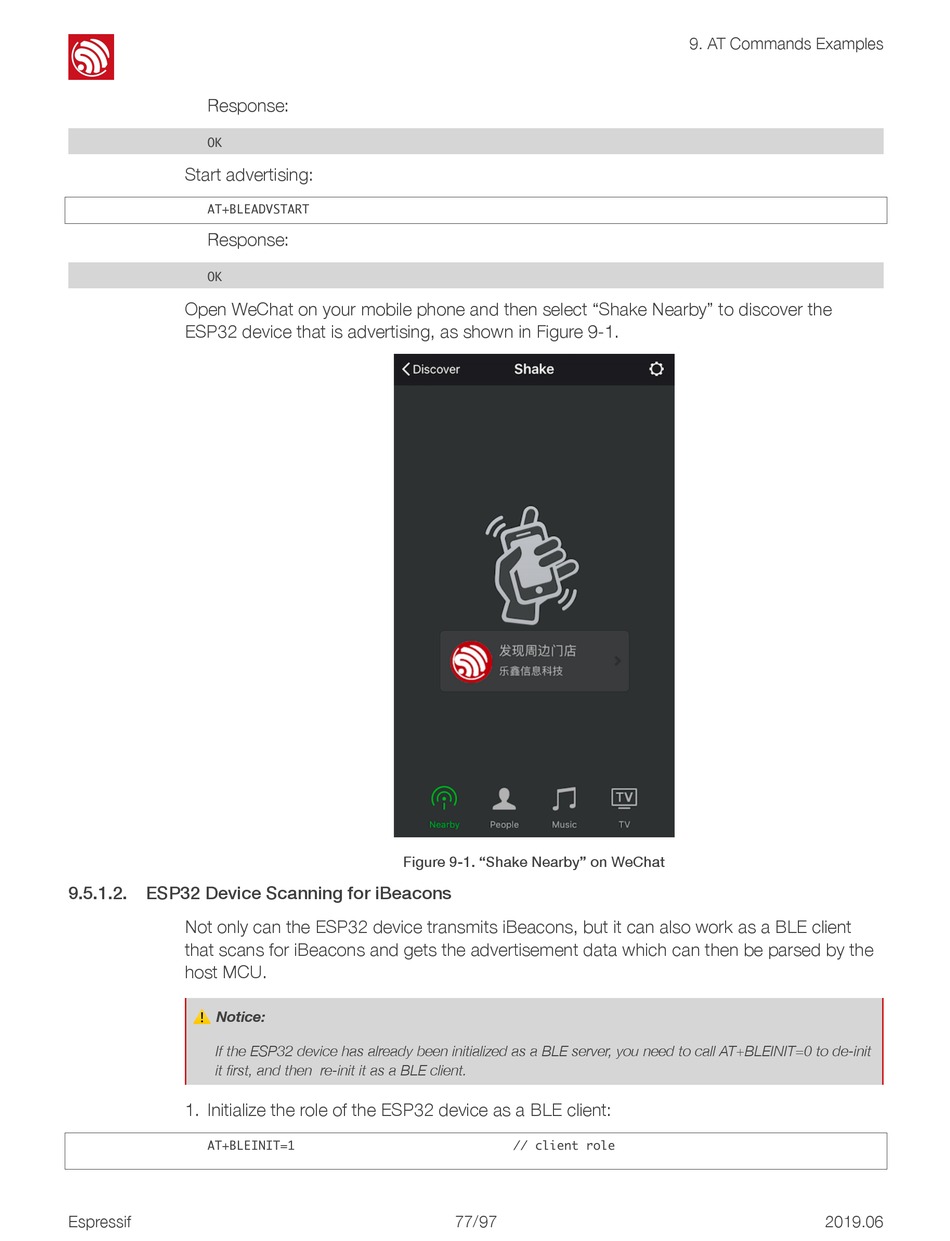 9. AT Commands Examples

Response:

OK

Start advertising:

AT+BLEADVSTART

Response:

OK

Open WeChat on your mobile phone and then select “Shake Nearby” to discover the ESP32 device that is advertising, as shown in Figure 9-1.

Discover Shake

发现周边门店
乐鑫信息科技

Nearby People Music TV

Figure 9-1. “Shake Nearby” on WeChat

9.5.1.2. ESP32 Device Scanning for iBeacons

Not only can the ESP32 device transmits iBeacons, but it can also work as a BLE client that scans for iBeacons and gets the advertisement data which can then be parsed by the host MCU.

Notice:

If the ESP32 device has already been initialized as a BLE server, you need to call AT+BLEINIT=0 to de-init it first, and then re-init it as a BLE client.

1. Initialize the role of the ESP32 device as a BLE client:

AT+BLEINIT=1 // client role

Espressif 77/97 2019.06